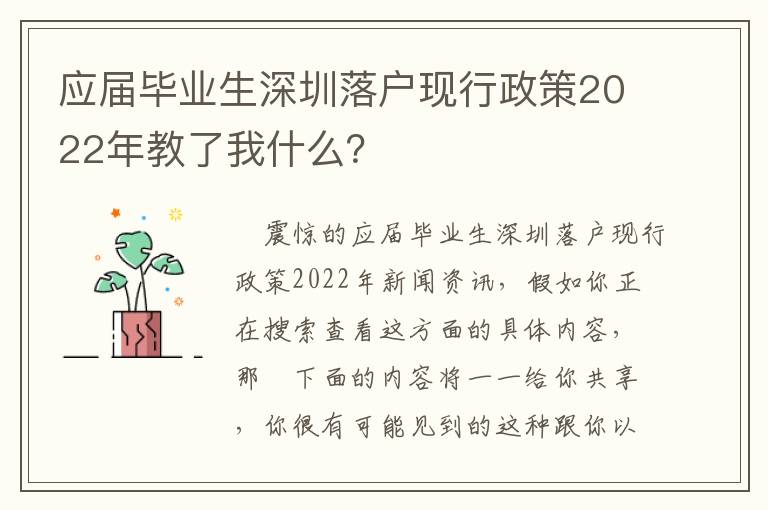 应届毕业生深圳落户现行政策2022年教了我什么?

震惊的应届毕业生深圳落户现行政策2022年新闻资讯，假如你正在搜索查看这方面的具体内容，那 下面的内容将一一给你共享，你很有可能见到的这种跟你以